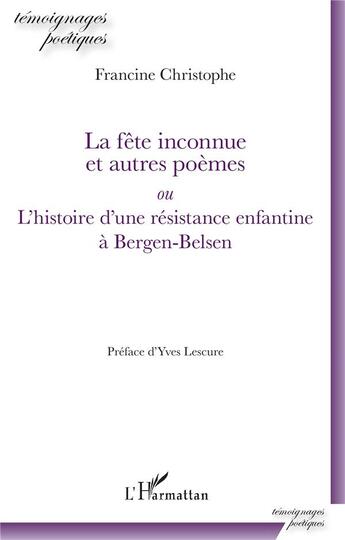 témoignages
poétiques

Francine Christophe

La fête inconnue
et autres poèmes
ou
L'histoire d'une résistance enfantine
à Bergen-Belsen

Préface d'Yves Lescure

L'Harmattan

témoignages
poétiques